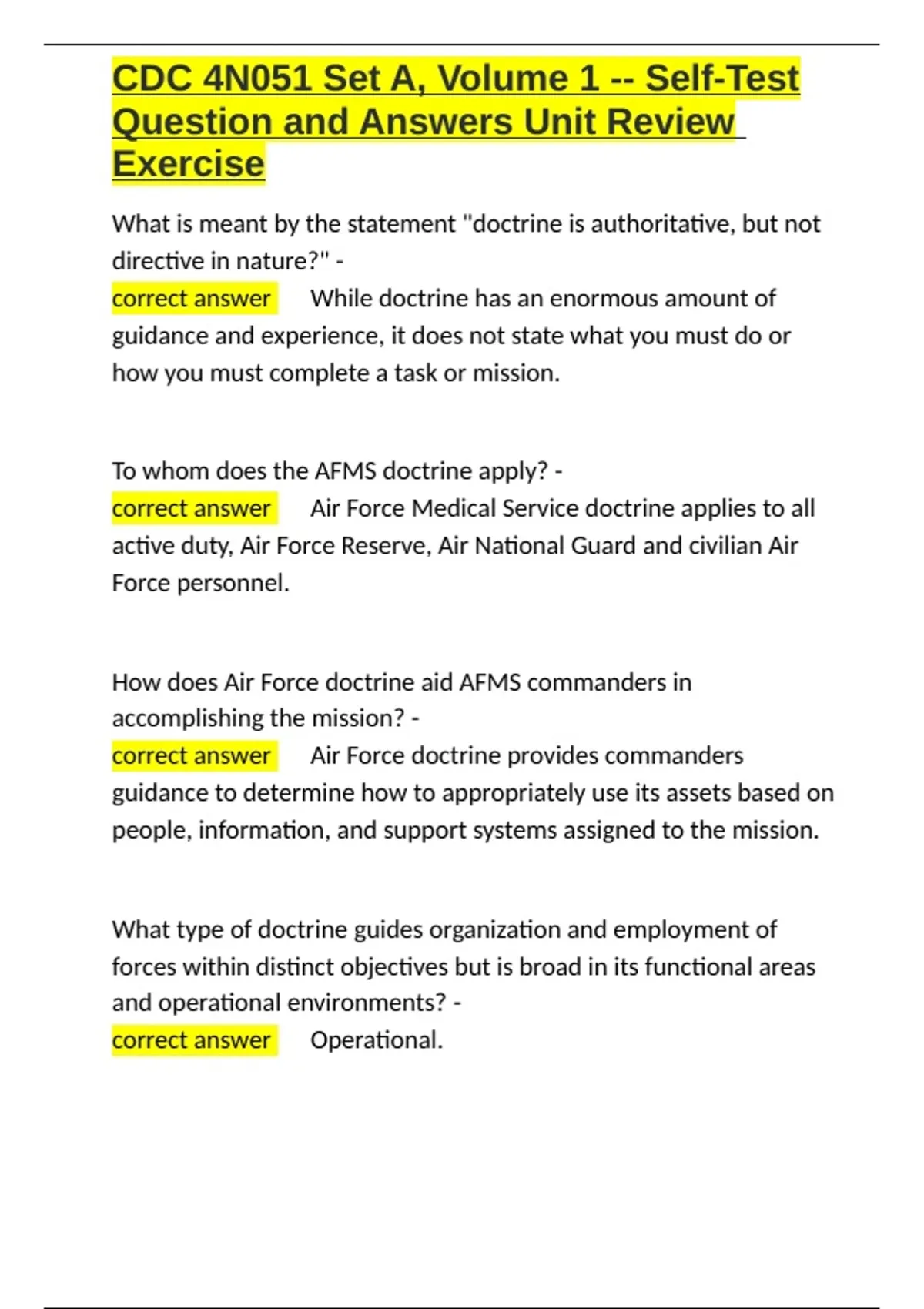 CDC 4N051 Set A, Volume 1 -- Self-Test Question and Answers Unit Review Exercise

What is meant by the statement "doctrine is authoritative, but not directive in nature?" -
correct answer While doctrine has an enormous amount of guidance and experience, it does not state what you must do or how you must complete a task or mission.

To whom does the AFMS doctrine apply? -
correct answer Air Force Medical Service doctrine applies to all active duty, Air Force Reserve, Air National Guard and civilian Air Force personnel.

How does Air Force doctrine aid AFMS commanders in accomplishing the mission? -
correct answer Air Force doctrine provides commanders guidance to determine how to appropriately use its assets based on people, information, and support systems assigned to the mission.

What type of doctrine guides organization and employment of forces within distinct objectives but is broad in its functional areas and operational environments? -
correct answer Operational.